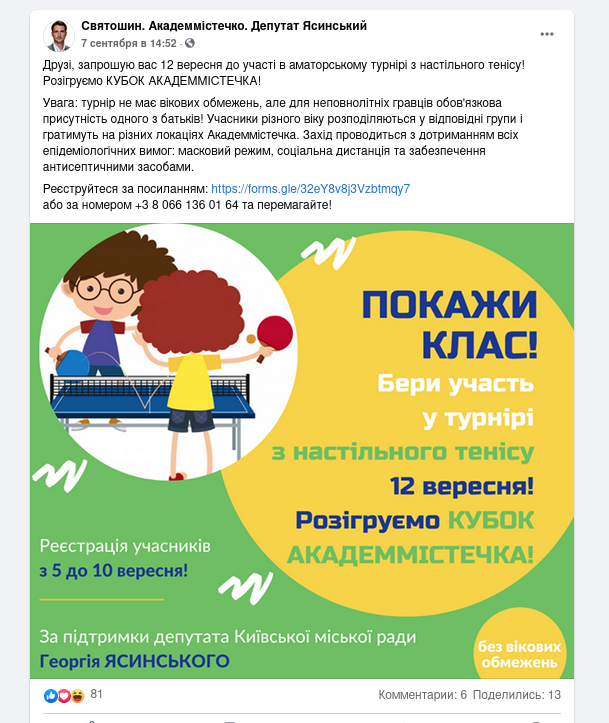 Святошин. Академмістечко. Депутат Ясинський
7 сентября в 14:52 ·

Друзі, запрошую вас 12 вересня до участі в аматорському турнірі з настільного тенісу! Розігруємо КУБОК АКАДЕММІСТЕЧКА!

Увага: турнір не має вікових обмежень, але для неповнолітніх гравців обов'язкова присутність одного з батьків! Учасники різного віку розподіляються у відповідні групи і гратимуть на різних локаціях Академмістечка. Захід проводиться з дотриманням всіх епідеміологічних вимог: масковий режим, соціальна дистанція та забезпечення антисептичними засобами.

Реєструйтеся за посиланням: https://forms.gle/32eY8v8j3Vzbtmqy7
або за номером +3 8 066 136 01 64 та перемагайте!

ПОКАЖИ КЛАС!
Бери участь у турнірі з настільного тенісу
12 вересня!
Розігруємо КУБОК АКАДЕММІСТЕЧКА!

Реєстрація учасників з 5 до 10 вересня!

За підтримки депутата Київської міської ради Георгія ЯСИНСЬКОГО

без вікових обмежень

81
Комментарии: 6 Поделились: 13